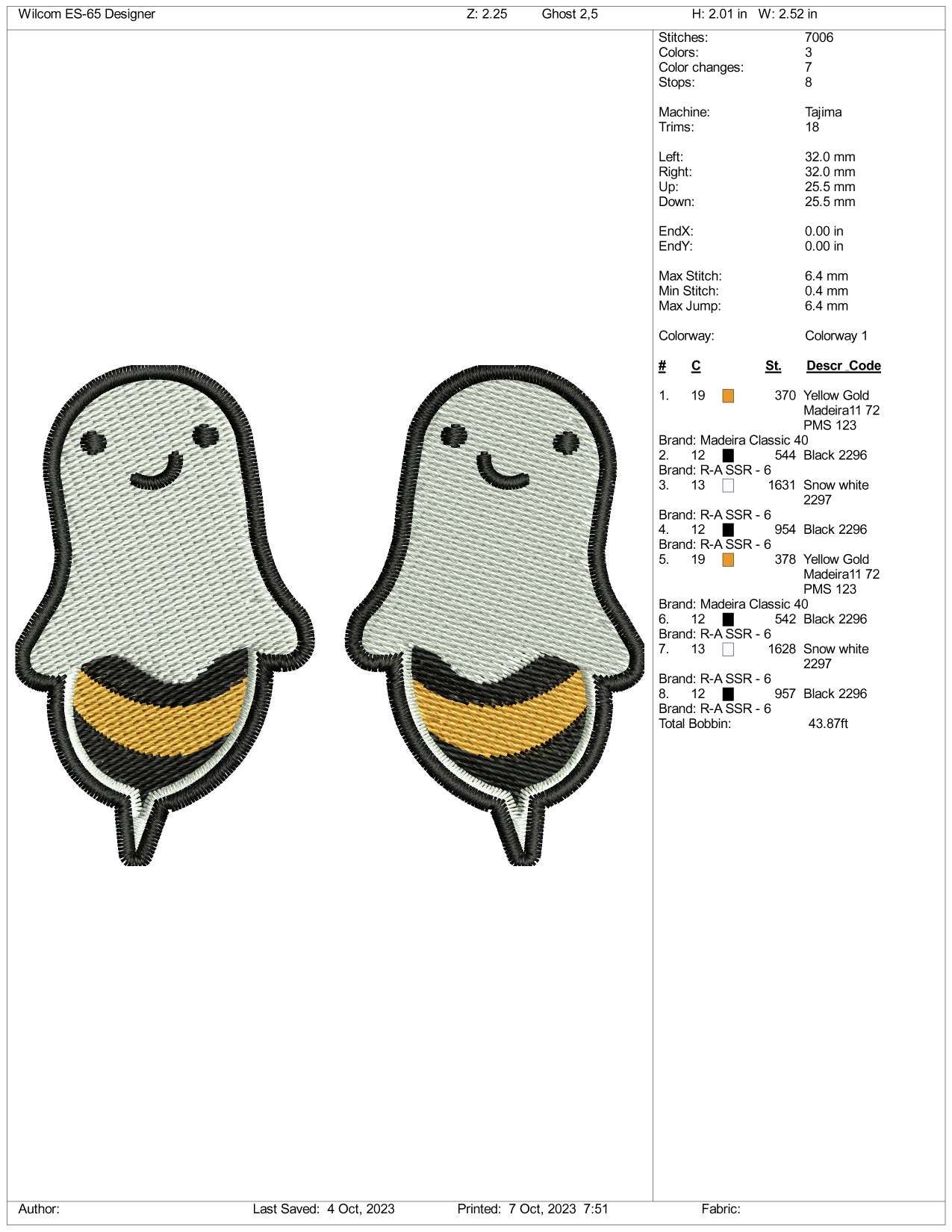 Wilcom ES-65 Designer Z: 2.25 Ghost 2,5 H: 2.01 in W: 2.52 in

Stitches: 7006
Colors: 3
Color changes: 7
Stops: 8

Machine: Tajima
Trims: 18

Left: 32.0 mm
Right: 32.0 mm
Up: 25.5 mm
Down: 25.5 mm

EndX: 0.00 in
EndY: 0.00 in

Max Stitch: 6.4 mm
Min Stitch: 0.4 mm
Max Jump: 6.4 mm

Colorway: Colorway 1

# C St. Descr_Code

1. 19 370 Yellow Gold Madeira11 72 PMS 123
Brand: Madeira Classic 40
2. 12 544 Black 2296
Brand: R-A SSR - 6
3. 13 1631 Snow white 2297
Brand: R-A SSR - 6
4. 12 954 Black 2296
Brand: R-A SSR - 6
5. 19 378 Yellow Gold Madeira11 72 PMS 123
Brand: Madeira Classic 40
6. 12 542 Black 2296
Brand: R-A SSR - 6
7. 13 1628 Snow white 2297
Brand: R-A SSR - 6
8. 12 957 Black 2296
Brand: R-A SSR - 6
Total Bobbin: 43.87ft

Author: Last Saved: 4 Oct, 2023 Printed: 7 Oct, 2023 7:51 Fabric: